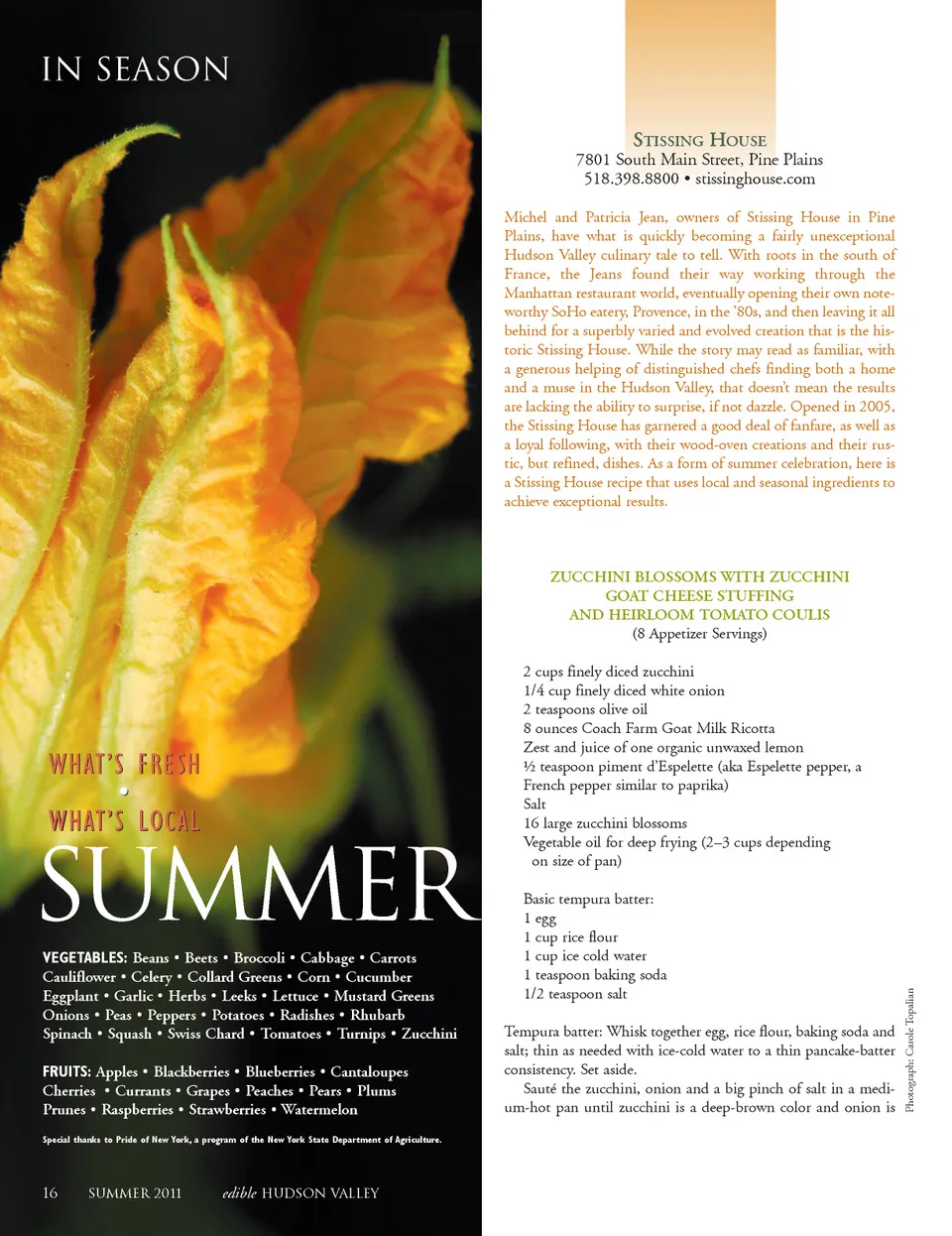 IN SEASON

WHAT'S FRESH
•
WHAT'S LOCAL

SUMMER

VEGETABLES: Beans • Beets • Broccoli • Cabbage • Carrots Cauliflower • Celery • Collard Greens • Corn • Cucumber Eggplant • Garlic • Herbs • Leeks • Lettuce • Mustard Greens Onions • Peas • Peppers • Potatoes • Radishes • Rhubarb Spinach • Squash • Swiss Chard • Tomatoes • Turnips • Zucchini

FRUITS: Apples • Blackberries • Blueberries • Cantaloupes Cherries • Currants • Grapes • Peaches • Pears • Plums Prunes • Raspberries • Strawberries • Watermelon

Special thanks to Pride of New York, a program of the New York State Department of Agriculture.

16 SUMMER 2011 edible HUDSON VALLEY

STISSING HOUSE
7801 South Main Street, Pine Plains
518.398.8800 • stissinghouse.com

Michel and Patricia Jean, owners of Stissing House in Pine Plains, have what is quickly becoming a fairly unexceptional Hudson Valley culinary tale to tell. With roots in the south of France, the Jeans found their way working through the Manhattan restaurant world, eventually opening their own noteworthy SoHo eatery, Provence, in the '80s, and then leaving it all behind for a superbly varied and evolved creation that is the historic Stissing House. While the story may read as familiar, with a generous helping of distinguished chefs finding both a home and a muse in the Hudson Valley, that doesn't mean the results are lacking the ability to surprise, if not dazzle. Opened in 2005, the Stissing House has garnered a good deal of fanfare, as well as a loyal following, with their wood-oven creations and their rustic, but refined, dishes. As a form of summer celebration, here is a Stissing House recipe that uses local and seasonal ingredients to achieve exceptional results.

ZUCCHINI BLOSSOMS WITH ZUCCHINI GOAT CHEESE STUFFING AND HEIRLOOM TOMATO COULIS
(8 Appetizer Servings)

2 cups finely diced zucchini
1/4 cup finely diced white onion
2 teaspoons olive oil
8 ounces Coach Farm Goat Milk Ricotta
Zest and juice of one organic unwaxed lemon
½ teaspoon piment d'Espelette (aka Espelette pepper, a French pepper similar to paprika)
Salt
16 large zucchini blossoms
Vegetable oil for deep frying (2–3 cups depending on size of pan)

Basic tempura batter:
1 egg
1 cup rice flour
1 cup ice cold water
1 teaspoon baking soda
1/2 teaspoon salt

Tempura batter: Whisk together egg, rice flour, baking soda and salt; thin as needed with ice-cold water to a thin pancake-batter consistency. Set aside.

Sauté the zucchini, onion and a big pinch of salt in a medium-hot pan until zucchini is a deep-brown color and onion is

Photograph: Carole Topalian